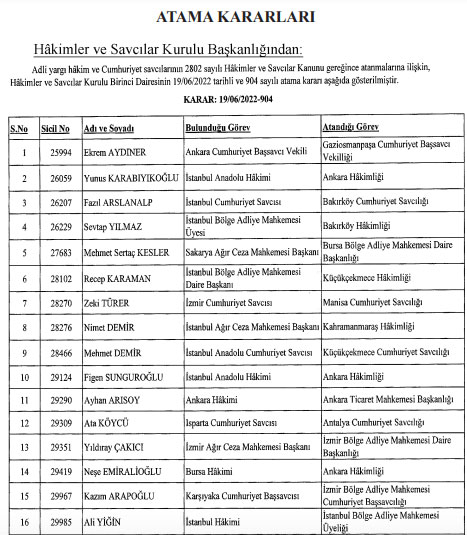 ATAMA KARARLARI

Hâkimler ve Savcılar Kurulu Başkanlığından:

Adli yargı hâkim ve Cumhuriyet savcılarının 2802 sayılı Hâkimler ve Savcılar Kanunu gereğince atanmalarına ilişkin, Hâkimler ve Savcılar Kurulu Birinci Dairesinin 19/06/2022 tarihli ve 904 sayılı atama kararı aşağıda gösterilmiştir.

KARAR: 19/06/2022-904

| S.No | Sicil No | Adı ve Soyadı | Bulunduğu Görev | Atandığı Görev |
|---|---|---|---|---|
| 1 | 25994 | Ekrem AYDINER | Ankara Cumhuriyet Başsavcı Vekili | Gaziosmanpaşa Cumhuriyet Başsavcı Vekilliği |
| 2 | 26059 | Yunus KARABIYIKOĞLU | İstanbul Anadolu Hâkimi | Ankara Hâkimliği |
| 3 | 26207 | Fazıl ARSLANALP | İstanbul Cumhuriyet Savcısı | Bakırköy Cumhuriyet Savcılığı |
| 4 | 26229 | Sevtap YILMAZ | İstanbul Bölge Adliye Mahkemesi Üyesi | Bakırköy Hâkimliği |
| 5 | 27683 | Mehmet Sertaç KESLER | Sakarya Ağır Ceza Mahkemesi Başkanı | Bursa Bölge Adliye Mahkemesi Daire Başkanlığı |
| 6 | 28102 | Recep KARAMAN | İstanbul Bölge Adliye Mahkemesi Daire Başkanı | Küçükçekmece Hâkimliği |
| 7 | 28270 | Zeki TÜRER | İzmir Cumhuriyet Savcısı | Manisa Cumhuriyet Savcılığı |
| 8 | 28276 | Nimet DEMİR | İstanbul Ağır Ceza Mahkemesi Başkanı | Kahramanmaraş Hâkimliği |
| 9 | 28466 | Mehmet DEMİR | İstanbul Anadolu Cumhuriyet Savcısı | Küçükçekmece Cumhuriyet Savcılığı |
| 10 | 29124 | Figen SUNGUROĞLU | İstanbul Anadolu Hâkimi | Ankara Hâkimliği |
| 11 | 29290 | Ayhan ARISOY | Ankara Hâkimi | Ankara Ticaret Mahkemesi Başkanlığı |
| 12 | 29309 | Ata KÖYCÜ | Isparta Cumhuriyet Savcısı | Antalya Cumhuriyet Savcılığı |
| 13 | 29351 | Yıldıray ÇAKICI | İzmir Ağır Ceza Mahkemesi Başkanı | İzmir Bölge Adliye Mahkemesi Daire Başkanlığı |
| 14 | 29419 | Neşe EMİRALİOĞLU | Bursa Hâkimi | Ankara Hâkimliği |
| 15 | 29967 | Kazım ARAPOĞLU | Karşıyaka Cumhuriyet Başsavcısı | İzmir Bölge Adliye Mahkemesi Cumhuriyet Başsavcılığı |
| 16 | 29985 | Ali YİĞİN | İstanbul Hâkimi | İstanbul Bölge Adliye Mahkemesi Üyeliği |